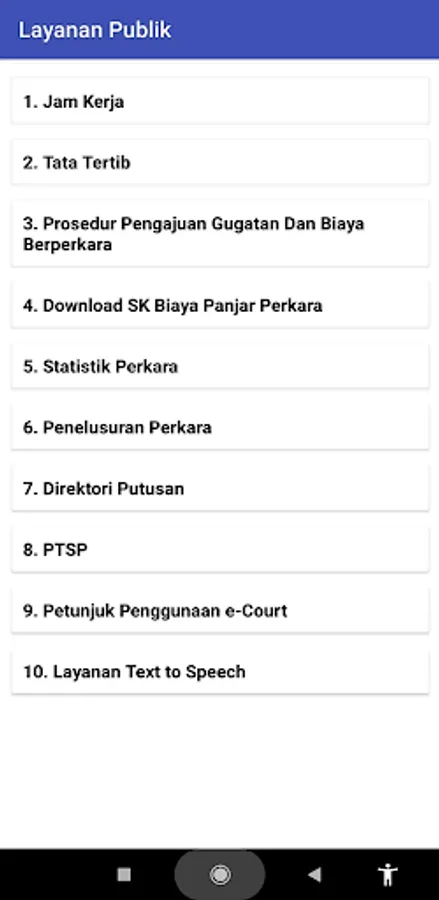 Layanan Publik

1. Jam Kerja

2. Tata Tertib

3. Prosedur Pengajuan Gugatan Dan Biaya Berperkara

4. Download SK Biaya Panjar Perkara

5. Statistik Perkara

6. Penelusuran Perkara

7. Direktori Putusan

8. PTSP

9. Petunjuk Penggunaan e-Court

10. Layanan Text to Speech